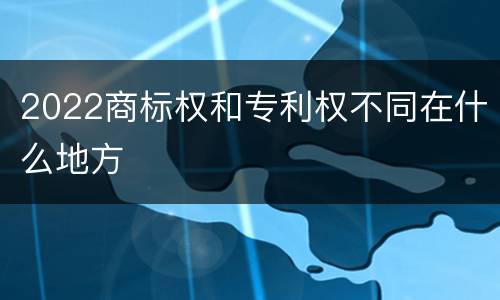 2022商标权和专利权不同在什么地方